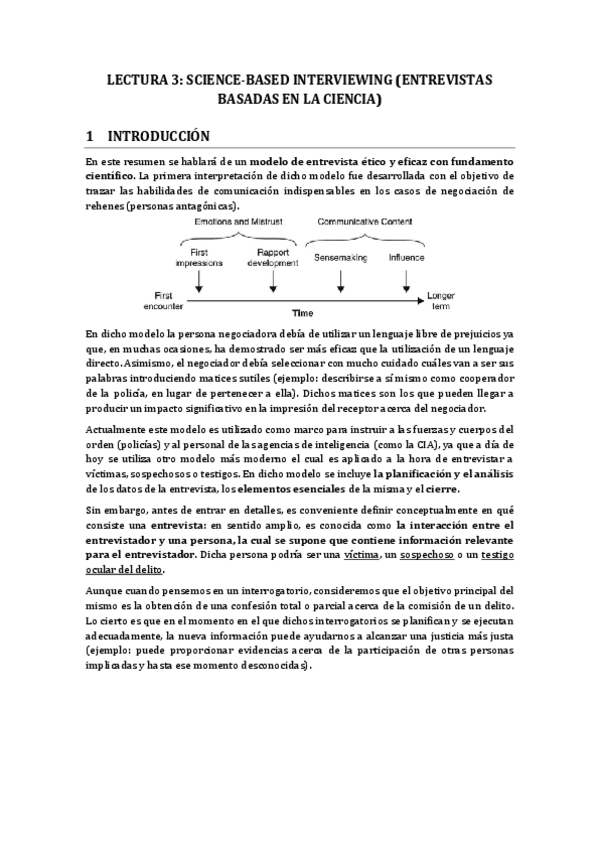 LECTURA 3: SCIENCE-BASED INTERVIEWING (ENTREVISTAS BASADAS EN LA CIENCIA)

1 INTRODUCCIÓN

En este resumen se hablará de un modelo de entrevista ético y eficaz con fundamento científico. La primera interpretación de dicho modelo fue desarrollada con el objetivo de trazar las habilidades de comunicación indispensables en los casos de negociación de rehenes (personas antagónicas).

Emotions and Mistrust
Communicative Content
First impressions
Rapport development
Sensemaking
Influence
First encounter
Time
Longer term

En dicho modelo la persona negociadora debía de utilizar un lenguaje libre de prejuicios ya que, en muchas ocasiones, ha demostrado ser más eficaz que la utilización de un lenguaje directo. Asimismo, el negociador debía seleccionar con mucho cuidado cuáles van a ser sus palabras introduciendo matices sutiles (ejemplo: describirse a sí mismo como cooperador de la policía, en lugar de pertenecer a ella). Dichos matices son los que pueden llegar a producir un impacto significativo en la impresión del receptor acerca del negociador.

Actualmente este modelo es utilizado como marco para instruir a las fuerzas y cuerpos del orden (policías) y al personal de las agencias de inteligencia (como la CIA), ya que a día de hoy se utiliza otro modelo más moderno el cual es aplicado a la hora de entrevistar a víctimas, sospechosos o testigos. En dicho modelo se incluye la planificación y el análisis de los datos de la entrevista, los elementos esenciales de la misma y el cierre.

Sin embargo, antes de entrar en detalles, es conveniente definir conceptualmente en qué consiste una entrevista: en sentido amplio, es conocida como la interacción entre el entrevistador y una persona, la cual se supone que contiene información relevante para el entrevistador. Dicha persona podría ser una víctima, un sospechoso o un testigo ocular del delito.

Aunque cuando pensemos en un interrogatorio, consideremos que el objetivo principal del mismo es la obtención de una confesión total o parcial acerca de la comisión de un delito. Lo cierto es que en el momento en el que dichos interrogatorios se planifican y se ejecutan adecuadamente, la nueva información puede ayudarnos a alcanzar una justicia más justa (ejemplo: puede proporcionar evidencias acerca de la participación de otras personas implicadas y hasta ese momento desconocidas).